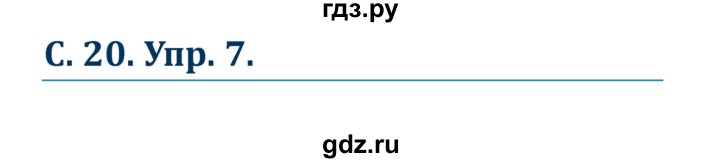 гдз.ру

С. 20. Упр. 7.

gdz.ru